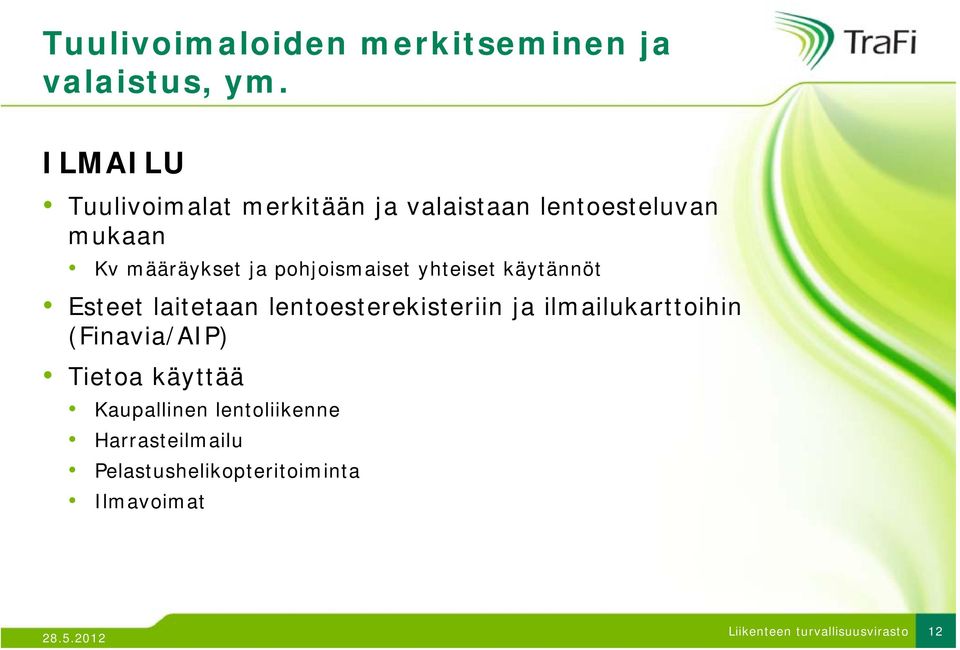 Tuulivoimaloiden merkitseminen ja valaistus, ym.

TraFi

ILMAILU

• Tuulivoimalat merkitään ja valaistaan lentoesteluvan mukaan
  • Kv määräykset ja pohjoismaiset yhteiset käytännöt
• Esteet laitetaan lentoesterekisteriin ja ilmailukarttoihin (Finavia/AIP)
• Tietoa käyttää
  • Kaupallinen lentoliikenne
  • Harrasteilmailu
  • Pelastushelikopteritoiminta
  • Ilmavoimat

28.5.2012

Liikenteen turvallisuusvirasto 12